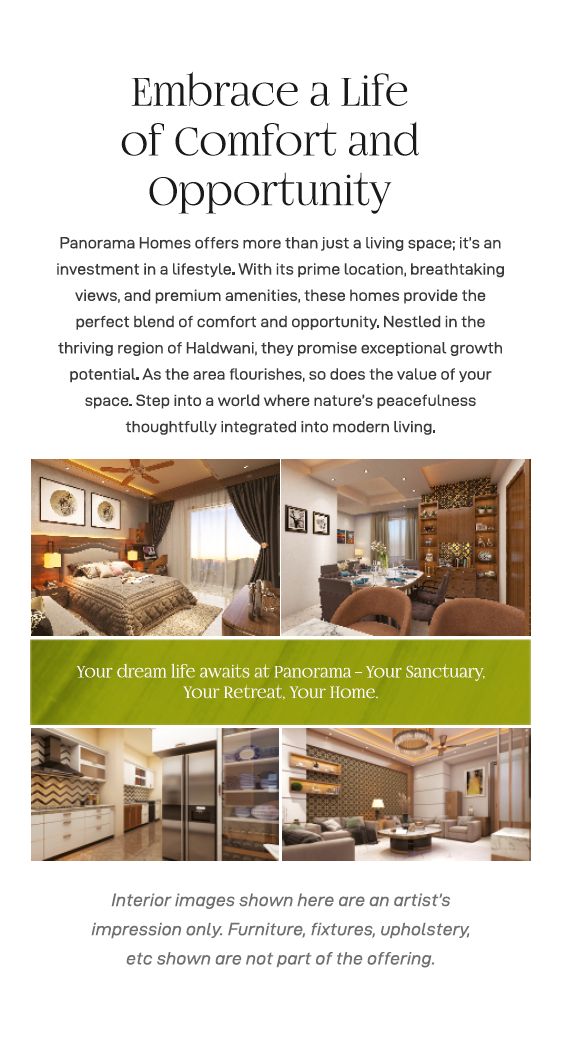 Embrace a Life of Comfort and Opportunity

Panorama Homes offers more than just a living space; it's an investment in a lifestyle. With its prime location, breathtaking views, and premium amenities, these homes provide the perfect blend of comfort and opportunity. Nestled in the thriving region of Haldwani, they promise exceptional growth potential. As the area flourishes, so does the value of your space. Step into a world where nature's peacefulness thoughtfully integrated into modern living.

Your dream life awaits at Panorama – Your Sanctuary, Your Retreat, Your Home.

Interior images shown here are an artist's impression only. Furniture, fixtures, upholstery, etc shown are not part of the offering.